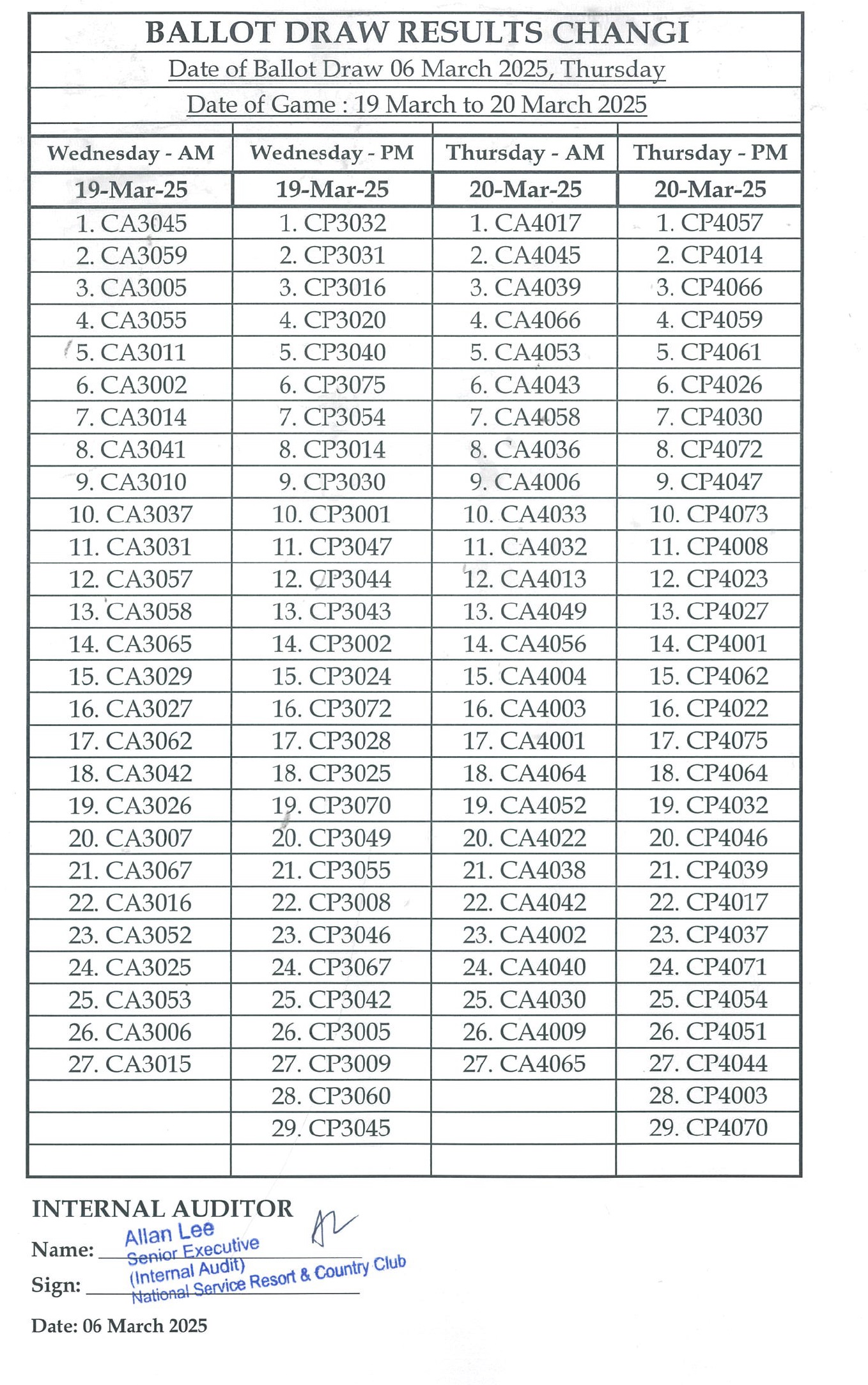 BALLOT DRAW RESULTS CHANGI

Date of Ballot Draw 06 March 2025, Thursday

Date of Game : 19 March to 20 March 2025

| Wednesday - AM | Wednesday - PM | Thursday - AM | Thursday - PM |
|---|---|---|---|
| 19-Mar-25 | 19-Mar-25 | 20-Mar-25 | 20-Mar-25 |
| 1. CA3045 | 1. CP3032 | 1. CA4017 | 1. CP4057 |
| 2. CA3059 | 2. CP3031 | 2. CA4045 | 2. CP4014 |
| 3. CA3005 | 3. CP3016 | 3. CA4039 | 3. CP4066 |
| 4. CA3055 | 4. CP3020 | 4. CA4066 | 4. CP4059 |
| 5. CA3011 | 5. CP3040 | 5. CA4053 | 5. CP4061 |
| 6. CA3002 | 6. CP3075 | 6. CA4043 | 6. CP4026 |
| 7. CA3014 | 7. CP3054 | 7. CA4058 | 7. CP4030 |
| 8. CA3041 | 8. CP3014 | 8. CA4036 | 8. CP4072 |
| 9. CA3010 | 9. CP3030 | 9. CA4006 | 9. CP4047 |
| 10. CA3037 | 10. CP3001 | 10. CA4033 | 10. CP4073 |
| 11. CA3031 | 11. CP3047 | 11. CA4032 | 11. CP4008 |
| 12. CA3057 | 12. CP3044 | 12. CA4013 | 12. CP4023 |
| 13. CA3058 | 13. CP3043 | 13. CA4049 | 13. CP4027 |
| 14. CA3065 | 14. CP3002 | 14. CA4056 | 14. CP4001 |
| 15. CA3029 | 15. CP3024 | 15. CA4004 | 15. CP4062 |
| 16. CA3027 | 16. CP3072 | 16. CA4003 | 16. CP4022 |
| 17. CA3062 | 17. CP3028 | 17. CA4001 | 17. CP4075 |
| 18. CA3042 | 18. CP3025 | 18. CA4064 | 18. CP4064 |
| 19. CA3026 | 19. CP3070 | 19. CA4052 | 19. CP4032 |
| 20. CA3007 | 20. CP3049 | 20. CA4022 | 20. CP4046 |
| 21. CA3067 | 21. CP3055 | 21. CA4038 | 21. CP4039 |
| 22. CA3016 | 22. CP3008 | 22. CA4042 | 22. CP4017 |
| 23. CA3052 | 23. CP3046 | 23. CA4002 | 23. CP4037 |
| 24. CA3025 | 24. CP3067 | 24. CA4040 | 24. CP4071 |
| 25. CA3053 | 25. CP3042 | 25. CA4030 | 25. CP4054 |
| 26. CA3006 | 26. CP3005 | 26. CA4009 | 26. CP4051 |
| 27. CA3015 | 27. CP3009 | 27. CA4065 | 27. CP4044 |
| | 28. CP3060 | | 28. CP4003 |
| | 29. CP3045 | | 29. CP4070 |
| | | | |

INTERNAL AUDITOR
Name: Allan Lee Senior Executive (Internal Audit) National Service Resort & Country Club
Sign:

Date: 06 March 2025